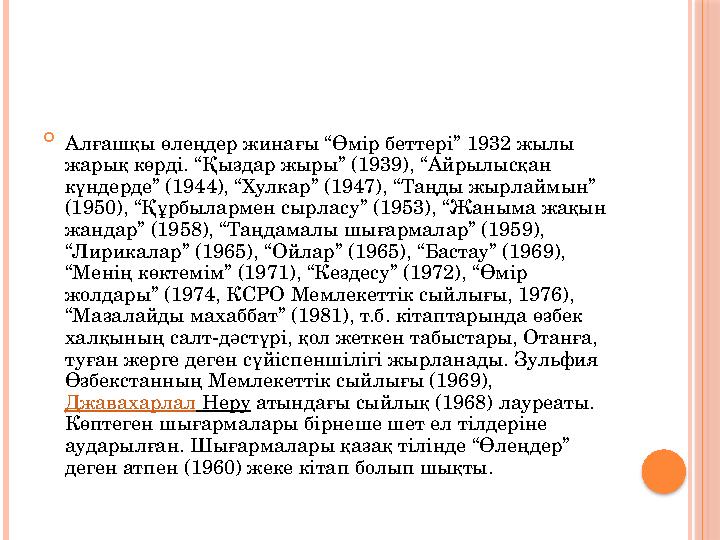 Алғашқы өлеңдер жинағы “Өмір беттері” 1932 жылы жарық көрді. “Қыздар жыры” (1939), “Айрылысқан күндерде” (1944), “Хулкар” (1947), “Таңды жырлаймын” (1950), “Құрбылармен сырласу” (1953), “Жаныма жақын жандар” (1958), “Таңдамалы шығармалар” (1959), “Лирикалар” (1965), “Ойлар” (1965), “Бастау” (1969), “Менің көктемім” (1971), “Кездесу” (1972), “Өмір жолдары” (1974, КСРО Мемлекеттік сыйлығы, 1976), “Мазалайды махаббат” (1981), т.б. кітаптарында өзбек халқының салт-дәстүрі, қол жеткен табыстары, Отанға, туған жерге деген сүйіспеншілігі жырланады. Зульфия Өзбекстанның Мемлекеттік сыйлығы (1969), Джавахарлал Неру атындағы сыйлық (1968) лауреаты. Көптеген шығармалары бірнеше шет ел тілдеріне аударылған. Шығармалары қазақ тілінде “Өлеңдер” деген атпен (1960) жеке кітап болып шықты.